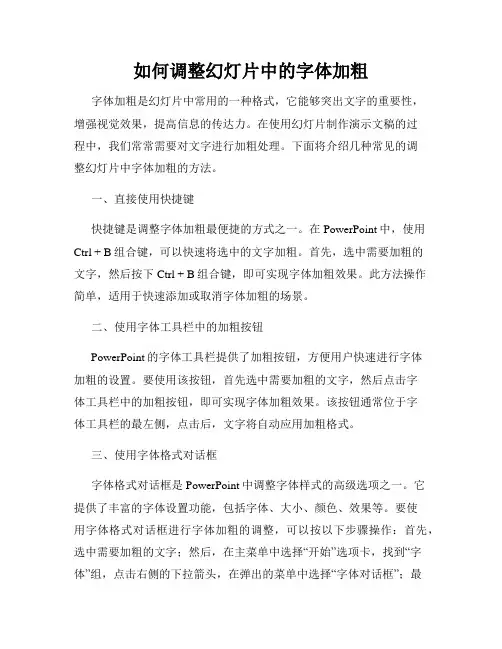 如何调整幻灯片中的字体加粗

字体加粗是幻灯片中常用的一种格式，它能够突出文字的重要性，增强视觉效果，提高信息的传达力。在使用幻灯片制作演示文稿的过程中，我们常常需要对文字进行加粗处理。下面将介绍几种常见的调整幻灯片中字体加粗的方法。

一、直接使用快捷键

快捷键是调整字体加粗最便捷的方式之一。在 PowerPoint 中，使用 Ctrl + B 组合键，可以快速将选中的文字加粗。首先，选中需要加粗的文字，然后按下 Ctrl + B 组合键，即可实现字体加粗效果。此方法操作简单，适用于快速添加或取消字体加粗的场景。

二、使用字体工具栏中的加粗按钮

PowerPoint 的字体工具栏提供了加粗按钮，方便用户快速进行字体加粗的设置。要使用该按钮，首先选中需要加粗的文字，然后点击字体工具栏中的加粗按钮，即可实现字体加粗效果。该按钮通常位于字体工具栏的最左侧，点击后，文字将自动应用加粗格式。

三、使用字体格式对话框

字体格式对话框是 PowerPoint 中调整字体样式的高级选项之一。它提供了丰富的字体设置功能，包括字体、大小、颜色、效果等。要使用字体格式对话框进行字体加粗的调整，可以按以下步骤操作：首先，选中需要加粗的文字；然后，在主菜单中选择“开始”选项卡，找到“字体”组，点击右侧的下拉箭头，在弹出的菜单中选择“字体对话框”；最